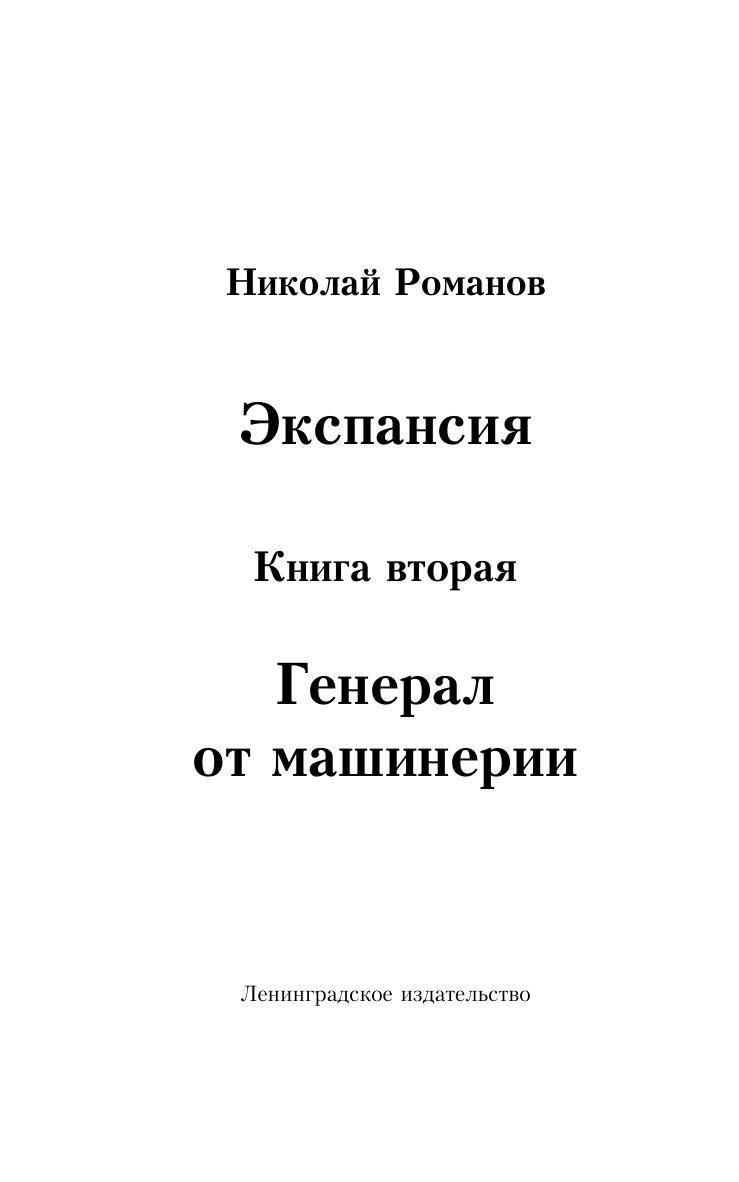 Николай Романов

Экспансия

Книга вторая

Генерал
от машинерии

Ленинградское издательство